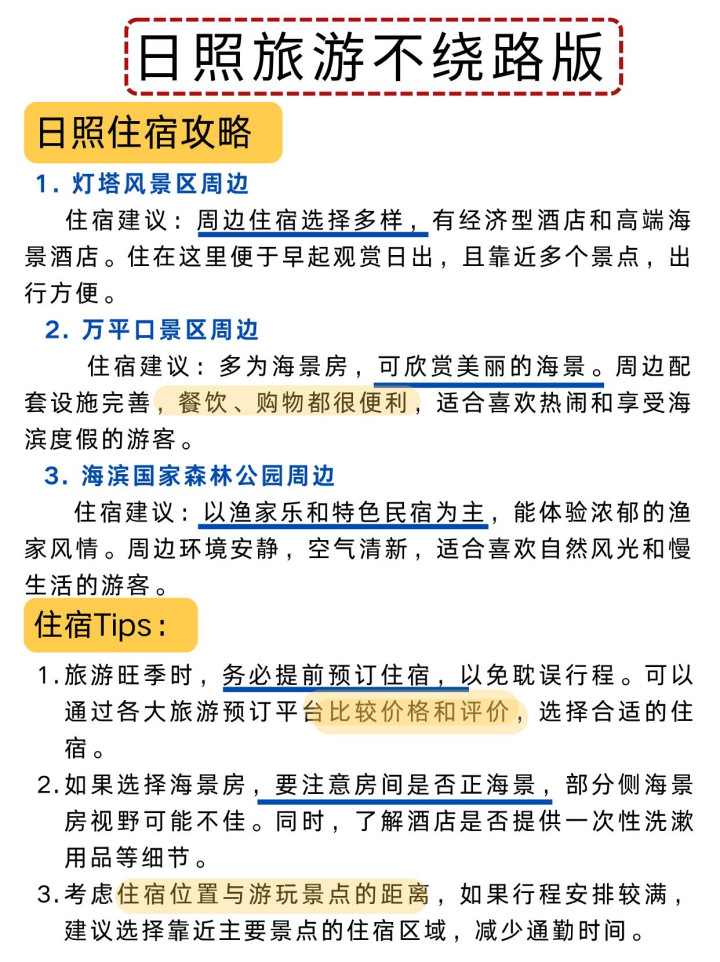 日照旅游不绕路版

日照住宿攻略

1. 灯塔风景区周边

住宿建议：周边住宿选择多样，有经济型酒店和高端海景酒店。住在这里便于早起观赏日出，且靠近多个景点，出行方便。

2. 万平口景区周边

住宿建议：多为海景房，可欣赏美丽的海景。周边配套设施完善，餐饮、购物都很便利，适合喜欢热闹和享受海滨度假的游客。

3. 海滨国家森林公园周边

住宿建议：以渔家乐和特色民宿为主，能体验浓郁的渔家风情。周边环境安静，空气清新，适合喜欢自然风光和慢生活的游客。

住宿Tips：

1. 旅游旺季时，务必提前预订住宿，以免耽误行程。可以通过各大旅游预订平台比较价格和评价，选择合适的住宿。

2. 如果选择海景房，要注意房间是否正海景，部分侧海景房视野可能不佳。同时，了解酒店是否提供一次性洗漱用品等细节。

3. 考虑住宿位置与游玩景点的距离，如果行程安排较满，建议选择靠近主要景点的住宿区域，减少通勤时间。